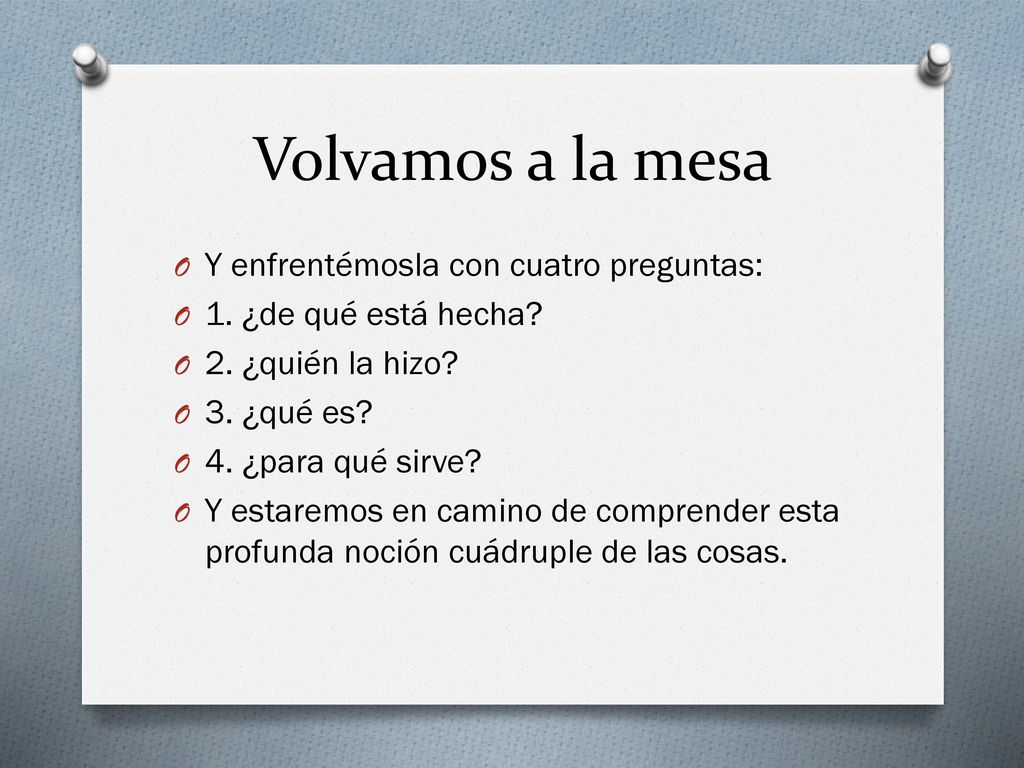 Volvamos a la mesa

Y enfrentémosla con cuatro preguntas:

1. ¿de qué está hecha?

2. ¿quién la hizo?

3. ¿qué es?

4. ¿para qué sirve?

Y estaremos en camino de comprender esta profunda noción cuádruple de las cosas.